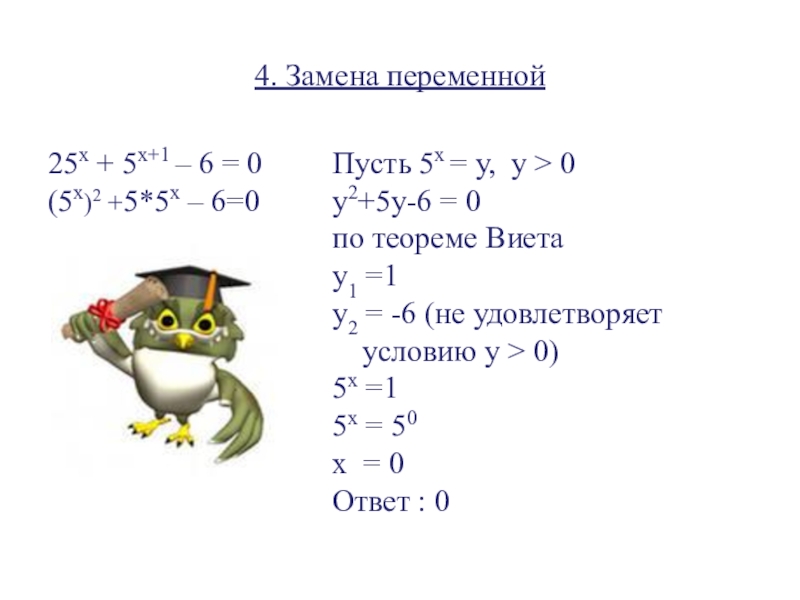 4. Замена переменной

$25^x + 5^{x+1} – 6 = 0$
$(5^x)^2 + 5*5^x – 6=0$

Пусть $5^x = y$, $y > 0$
$y^2+5y-6 = 0$
по теореме Виета
$y_1 =1$
$y_2 = -6$ (не удовлетворяет условию $y > 0$)
$5^x =1$
$5^x = 5^0$
$x = 0$
Ответ : 0